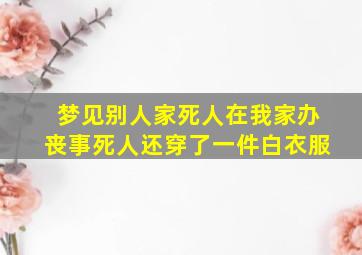 梦见别人家死人在我家办丧事死人还穿了一件白衣服